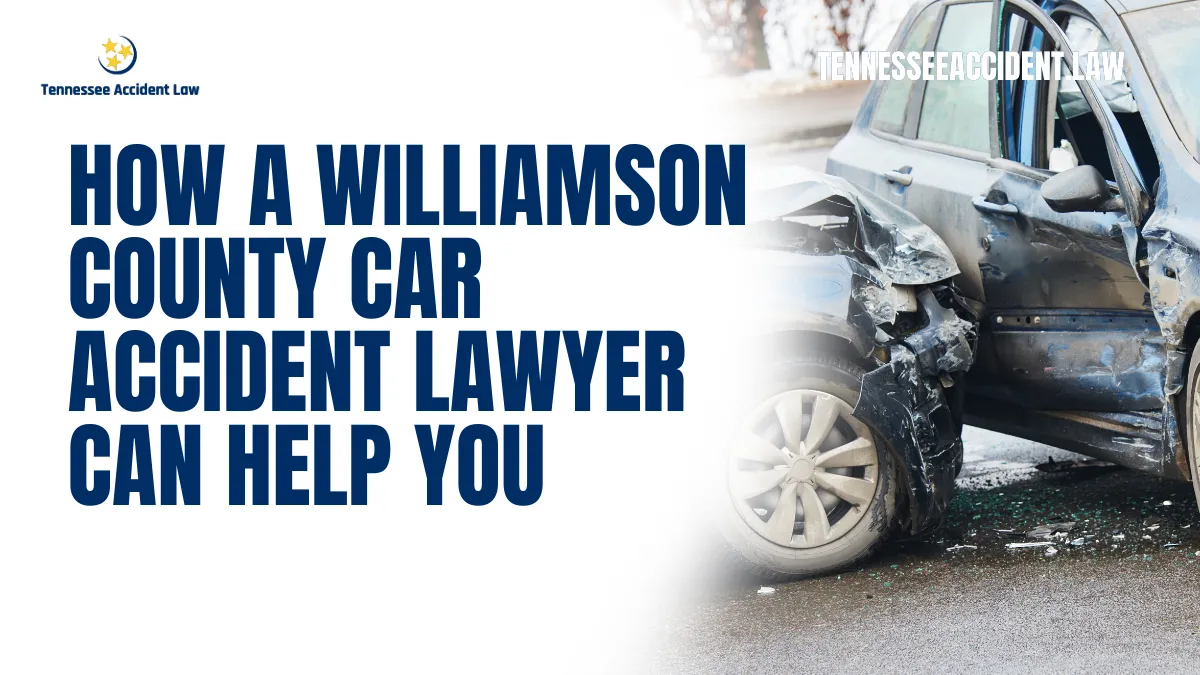 Tennessee Accident Law

TENNESSEEACCIDENT.LAW

HOW A WILLIAMSON COUNTY CAR ACCIDENT LAWYER CAN HELP YOU